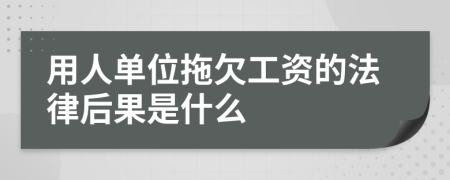 用人单位拖欠工资的法律后果是什么